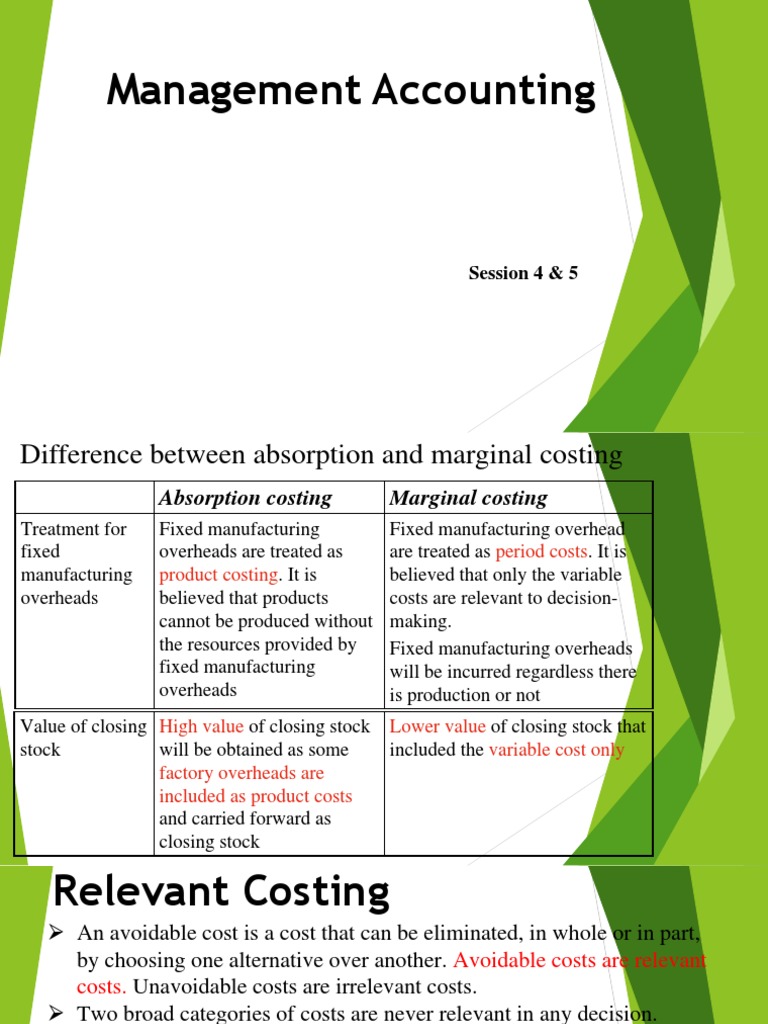 Management Accounting

Session 4 & 5

Difference between absorption and marginal costing

| | Absorption costing | Marginal costing |
|---|---|---|
| Treatment for fixed manufacturing overheads | Fixed manufacturing overheads are treated as product costing. It is believed that products cannot be produced without the resources provided by fixed manufacturing overheads | Fixed manufacturing overhead are treated as period costs. It is believed that only the variable costs are relevant to decision-making. Fixed manufacturing overheads will be incurred regardless there is production or not |
| Value of closing stock | High value of closing stock will be obtained as some factory overheads are included as product costs and carried forward as closing stock | Lower value of closing stock that included the variable cost only |

Relevant Costing

➢ An avoidable cost is a cost that can be eliminated, in whole or in part, by choosing one alternative over another. Avoidable costs are relevant costs. Unavoidable costs are irrelevant costs.

➢ Two broad categories of costs are never relevant in any decision.